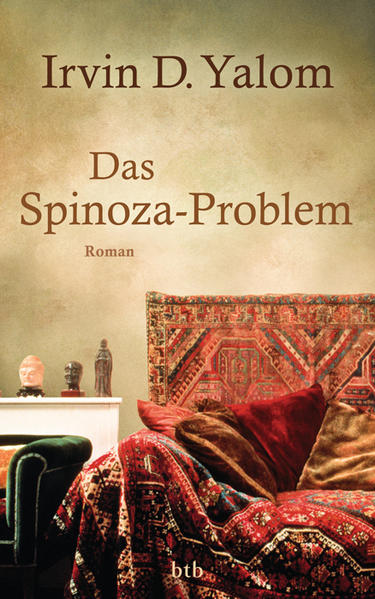 Irvin D. Yalom

Das Spinoza-Problem

Roman

btb